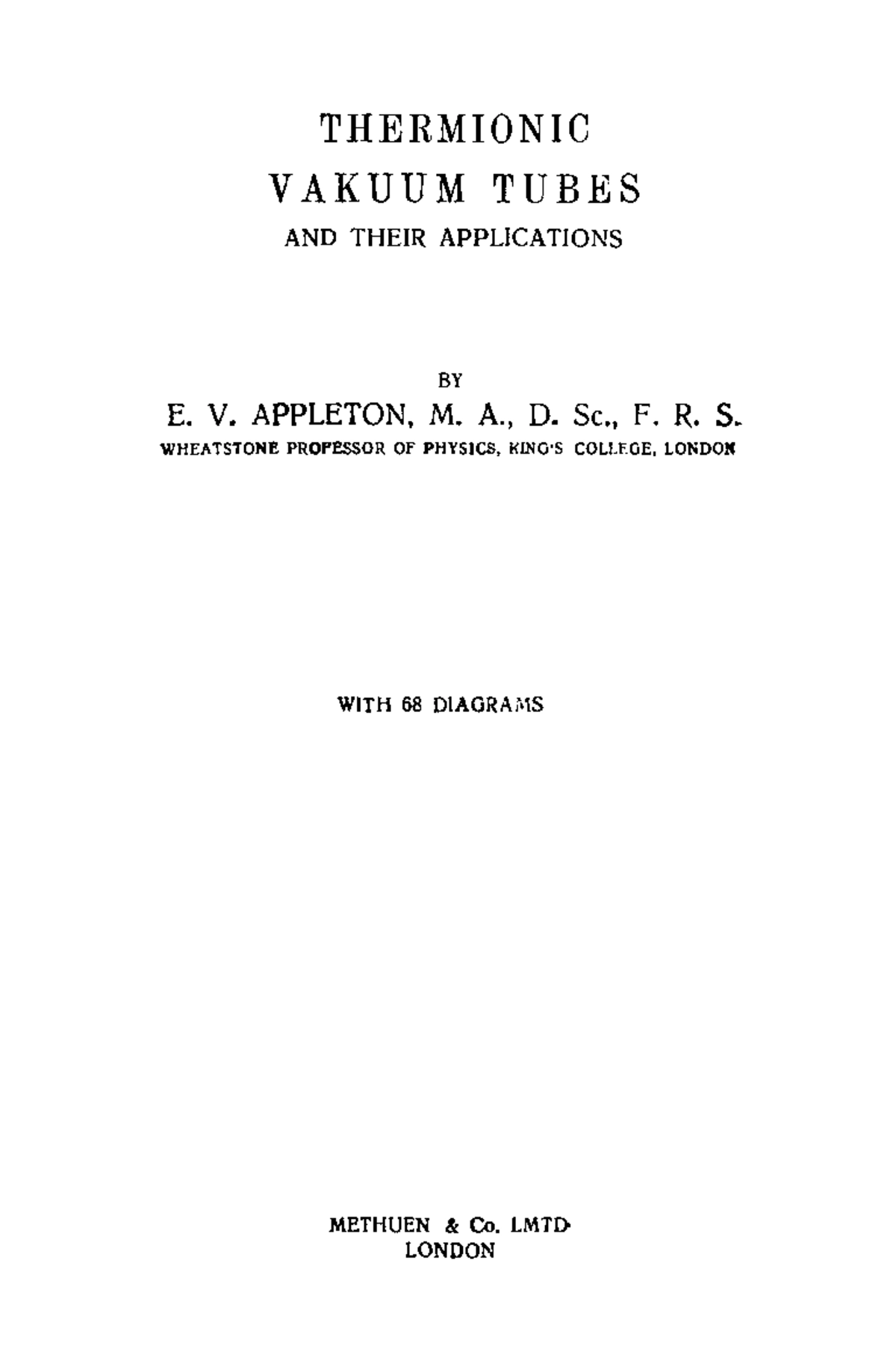 THERMIONIC
VAKUUM TUBES
AND THEIR APPLICATIONS

BY
E. V. APPLETON, M. A., D. Sc., F. R. S.
WHEATSTONE PROFESSOR OF PHYSICS, KING'S COLLEGE, LONDON

WITH 68 DIAGRAMS

METHUEN & Co. LMTD
LONDON